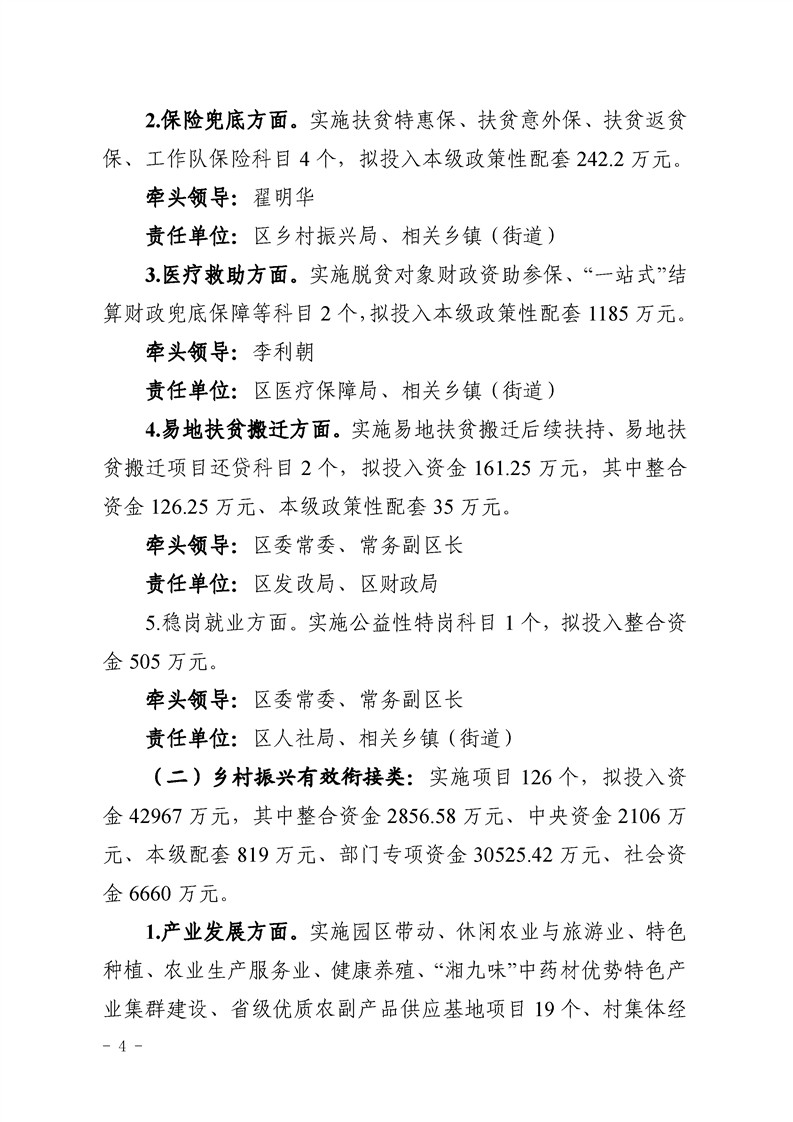 2.保险兜底方面。实施扶贫特惠保、扶贫意外保、扶贫返贫保、工作队保险科目 4 个，拟投入本级政策性配套 242.2 万元。

牵头领导：翟明华

责任单位：区乡村振兴局、相关乡镇（街道）

3.医疗救助方面。实施脱贫对象财政资助参保、“一站式”结算财政兜底保障等科目 2 个，拟投入本级政策性配套 1185 万元。

牵头领导：李利朝

责任单位：区医疗保障局、相关乡镇（街道）

4.易地扶贫搬迁方面。实施易地扶贫搬迁后续扶持、易地扶贫搬迁项目还贷科目 2 个，拟投入资金 161.25 万元，其中整合资金 126.25 万元、本级政策性配套 35 万元。

牵头领导：区委常委、常务副区长

责任单位：区发改局、区财政局

5.稳岗就业方面。实施公益性特岗科目 1 个，拟投入整合资金 505 万元。

牵头领导：区委常委、常务副区长

责任单位：区人社局、相关乡镇（街道）

（二）乡村振兴有效衔接类：实施项目 126 个，拟投入资金 42967 万元，其中整合资金 2856.58 万元、中央资金 2106 万元、本级配套 819 万元、部门专项资金 30525.42 万元、社会资金 6660 万元。

1.产业发展方面。实施园区带动、休闲农业与旅游业、特色种植、农业生产服务业、健康养殖、“湘九味”中药材优势特色产业集群建设、省级优质农副产品供应基地项目 19 个、村集体经

- 4 -